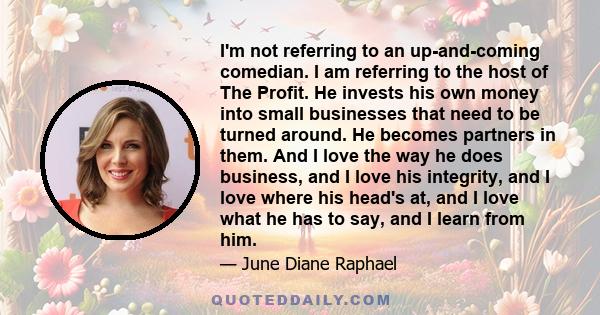 I'm not referring to an up-and-coming comedian. I am referring to the host of The Profit. He invests his own money into small businesses that need to be turned around. He becomes partners in them. And I love the way he does business, and I love his integrity, and I love where his head's at, and I love what he has to say, and I learn from him.

— June Diane Raphael

QUOTEDDAILY.COM